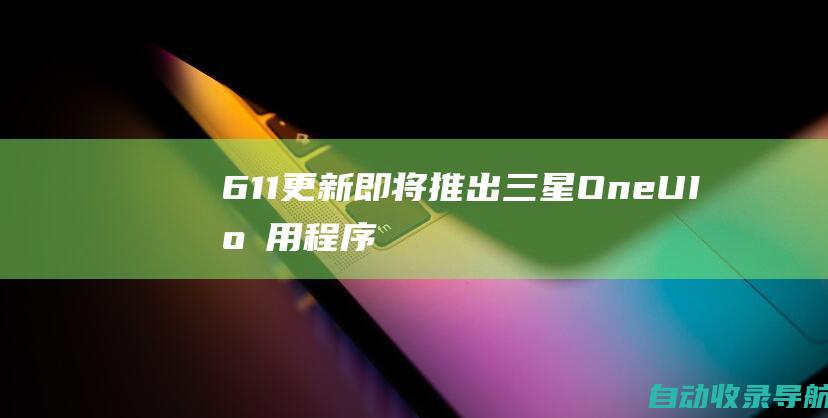 611更新即将推出三星OneUI
o 用程序

fn

自动收录导航